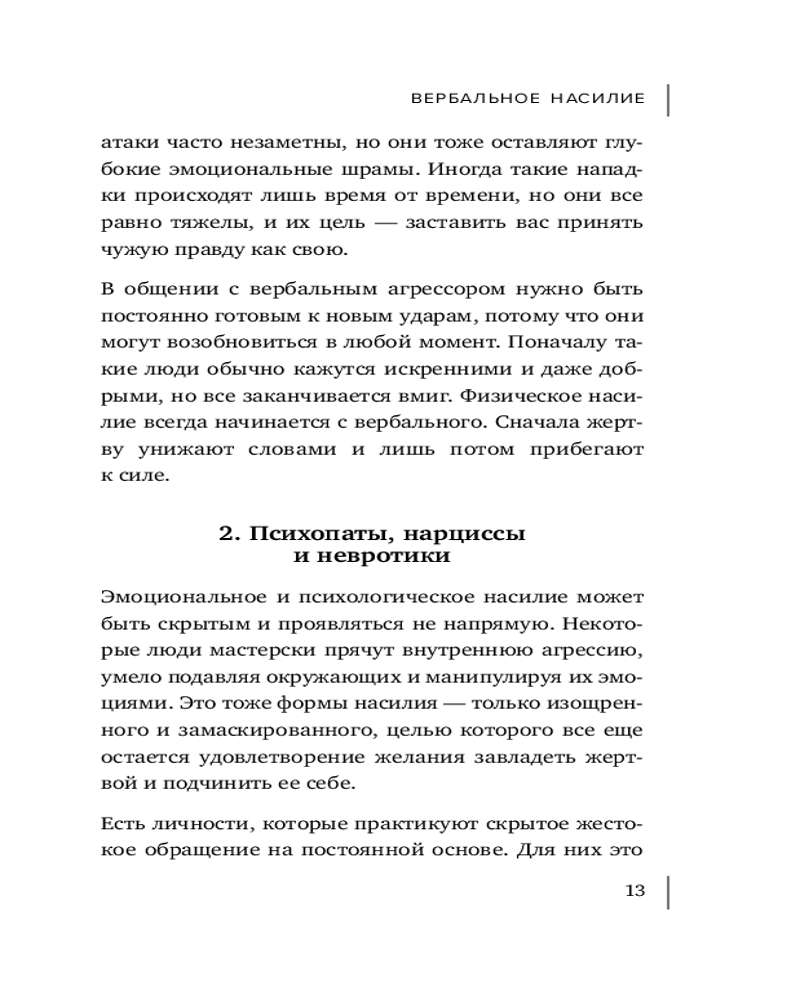 ВЕРБАЛЬНОЕ НАСИЛИЕ

атаки часто незаметны, но они тоже оставляют глубокие эмоциональные шрамы. Иногда такие нападки происходят лишь время от времени, но они все равно тяжелы, и их цель — заставить вас принять чужую правду как свою.

В общении с вербальным агрессором нужно быть постоянно готовым к новым ударам, потому что они могут возобновиться в любой момент. Поначалу такие люди обычно кажутся искренними и даже добрыми, но все заканчивается вмиг. Физическое насилие всегда начинается с вербального. Сначала жертву унижают словами и лишь потом прибегают к силе.

2. Психопаты, нарциссы и невротики

Эмоциональное и психологическое насилие может быть скрытым и проявляться не напрямую. Некоторые люди мастерски прячут внутреннюю агрессию, умело подавляя окружающих и манипулируя их эмоциями. Это тоже формы насилия — только изощренного и замаскированного, целью которого все еще остается удовлетворение желания завладеть жертвой и подчинить ее себе.

Есть личности, которые практикуют скрытое жестокое обращение на постоянной основе. Для них это

13